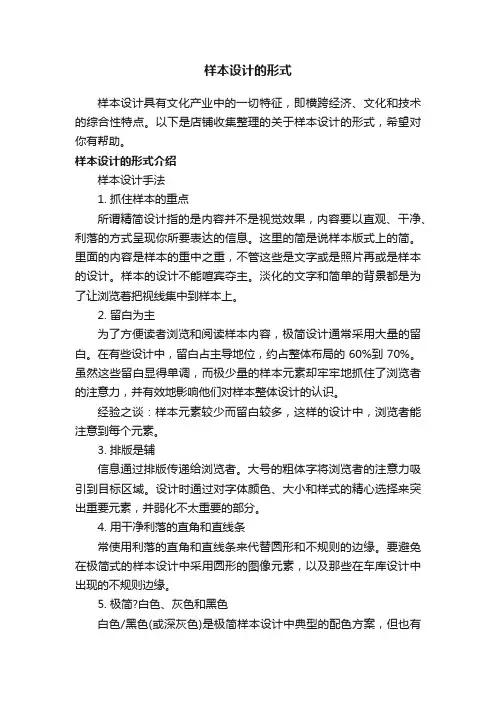 样本设计的形式

样本设计具有文化产业中的一切特征，即横跨经济、文化和技术的综合性特点。以下是店铺收集整理的关于样本设计的形式，希望对你有帮助。

样本设计的形式介绍

样本设计手法

1. 抓住样本的重点

所谓精简设计指的是内容并不是视觉效果，内容要以直观、干净、利落的方式呈现你所要表达的信息。这里的简是说样本版式上的简。里面的内容是样本的重中之重，不管这些是文字或是照片再或是样本的设计。样本的设计不能喧宾夺主。淡化的文字和简单的背景都是为了让浏览者把视线集中到样本上。

2. 留白为主

为了方便读者浏览和阅读样本内容，极简设计通常采用大量的留白。在有些设计中，留白占主导地位，约占整体布局的 60%到 70%。虽然这些留白显得单调，而极少量的样本元素却牢牢地抓住了浏览者的注意力，并有效地影响他们对样本整体设计的认识。

经验之谈：样本元素较少而留白较多，这样的设计中，浏览者能注意到每个元素。

3. 排版是辅

信息通过排版传递给浏览者。大号的粗体字将浏览者的注意力吸引到目标区域。设计时通过对字体颜色、大小和样式的精心选择来突出重要元素，并弱化不太重要的部分。

4. 用干净利落的直角和直线条

常使用利落的直角和直线条来代替圆形和不规则的边缘。要避免在极简式的样本设计中采用圆形的图像元素，以及那些在车库设计中出现的不规则边缘。

5. 极简?白色、灰色和黑色

白色/黑色(或深灰色)是极简样本设计中典型的配色方案，但也有